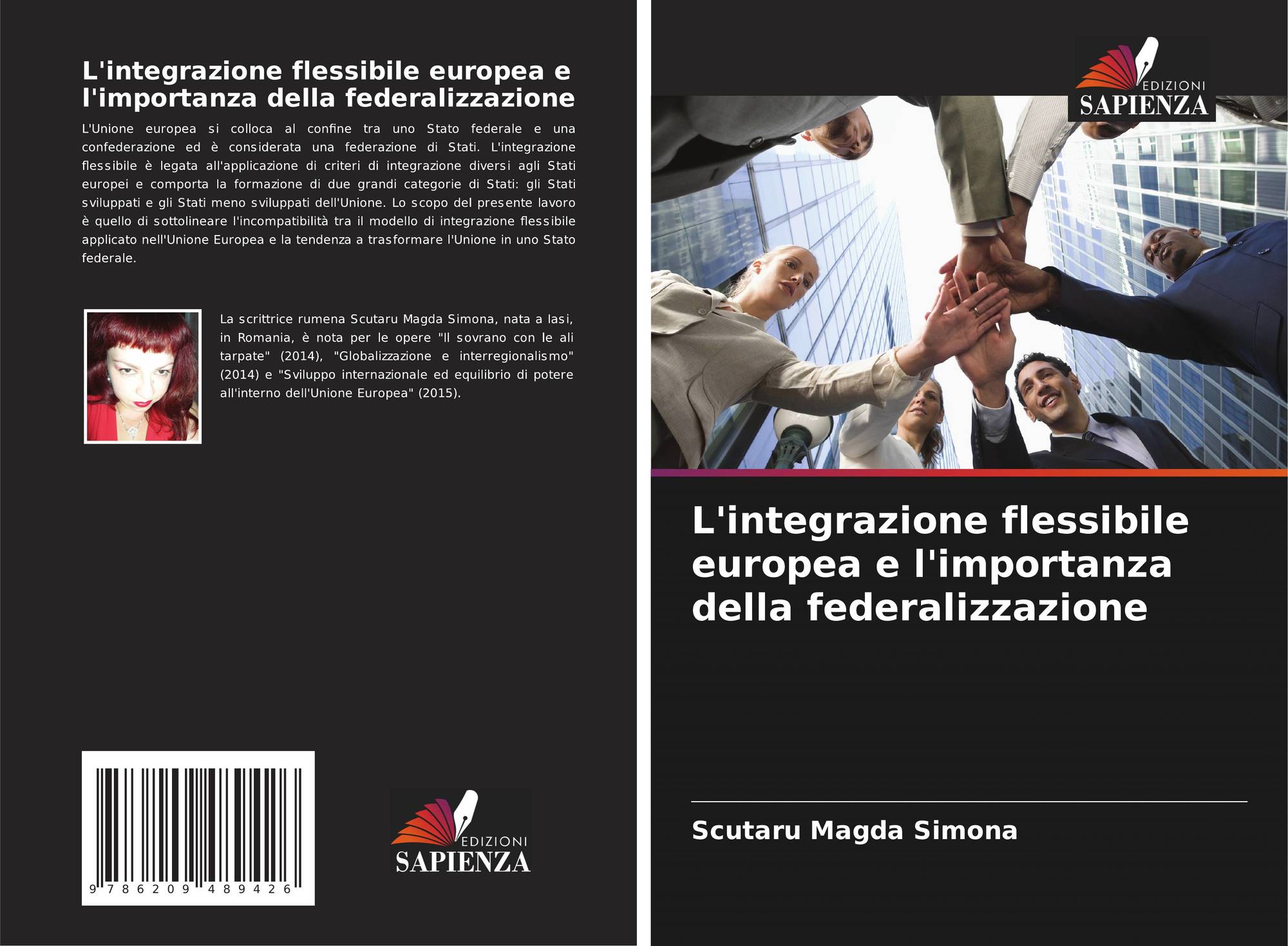 L'integrazione flessibile europea e l'importanza della federalizzazione

L'Unione europea si colloca al confine tra uno Stato federale e una confederazione ed è considerata una federazione di Stati. L'integrazione flessibile è legata all'applicazione di criteri di integrazione diversi agli Stati europei e comporta la formazione di due grandi categorie di Stati: gli Stati sviluppati e gli Stati meno sviluppati dell'Unione. Lo scopo del presente lavoro è quello di sottolineare l'incompatibilità tra il modello di integrazione flessibile applicato nell'Unione Europea e la tendenza a trasformare l'Unione in uno Stato federale.

La scrittrice rumena Scutaru Magda Simona, nata a Iasi, in Romania, è nota per le opere "Il sovrano con le ali tarpate" (2014), "Globalizzazione e interregionalismo" (2014) e "Sviluppo internazionale ed equilibrio di potere all'interno dell'Unione Europea" (2015).

9 786209 489426

EDIZIONI
SAPIENZA

EDIZIONI
SAPIENZA

L'integrazione flessibile europea e l'importanza della federalizzazione

Scutaru Magda Simona